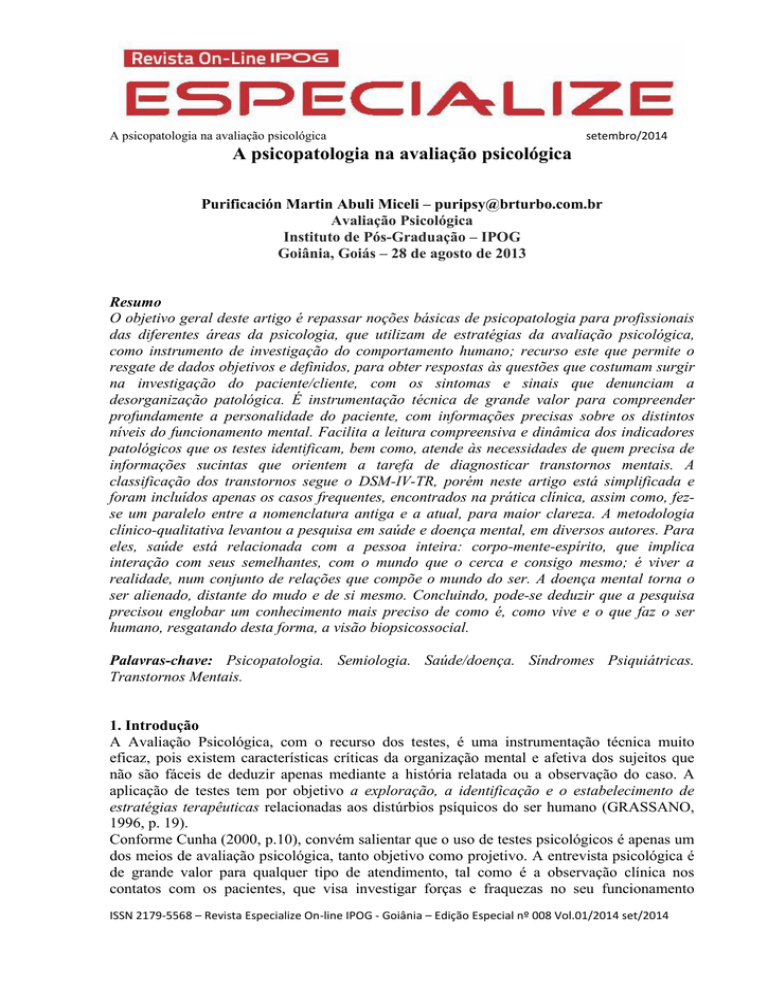 Revista On-Line IPOG
ESPECIALIZE

A psicopatologia na avaliação psicológica setembro/2014

A psicopatologia na avaliação psicológica

Purificación Martin Abuli Miceli – puripsy@brturbo.com.br
Avaliação Psicológica
Instituto de Pós-Graduação – IPOG
Goiânia, Goiás – 28 de agosto de 2013

Resumo
O objetivo geral deste artigo é repassar noções básicas de psicopatologia para profissionais das diferentes áreas da psicologia, que utilizam de estratégias da avaliação psicológica, como instrumento de investigação do comportamento humano; recurso este que permite o resgate de dados objetivos e definidos, para obter respostas às questões que costumam surgir na investigação do paciente/cliente, com os sintomas e sinais que denunciam a desorganização patológica. É instrumentação técnica de grande valor para compreender profundamente a personalidade do paciente, com informações precisas sobre os distintos níveis do funcionamento mental. Facilita a leitura compreensiva e dinâmica dos indicadores patológicos que os testes identificam, bem como, atende às necessidades de quem precisa de informações sucintas que orientem a tarefa de diagnosticar transtornos mentais. A classificação dos transtornos segue o DSM-IV-TR, porém neste artigo está simplificada e foram incluídos apenas os casos frequentes, encontrados na prática clínica, assim como, fez-se um paralelo entre a nomenclatura antiga e a atual, para maior clareza. A metodologia clínico-qualitativa levantou a pesquisa em saúde e doença mental, em diversos autores. Para eles, saúde está relacionada com a pessoa inteira: corpo-mente-espírito, que implica interação com seus semelhantes, com o mundo que o cerca e consigo mesmo; é viver a realidade, num conjunto de relações que compõe o mundo do ser. A doença mental torna o ser alienado, distante do mudo e de si mesmo. Concluindo, pode-se deduzir que a pesquisa precisou englobar um conhecimento mais preciso de como é, como vive e o que faz o ser humano, resgatando desta forma, a visão biopsicossocial.

Palavras-chave: Psicopatologia. Semiologia. Saúde/doença. Síndromes Psiquiátricas. Transtornos Mentais.

1. Introdução
A Avaliação Psicológica, com o recurso dos testes, é uma instrumentação técnica muito eficaz, pois existem características críticas da organização mental e afetiva dos sujeitos que não são fáceis de deduzir apenas mediante a história relatada ou a observação do caso. A aplicação de testes tem por objetivo a exploração, a identificação e o estabelecimento de estratégias terapêuticas relacionadas aos distúrbios psíquicos do ser humano (GRASSANO, 1996, p. 19).

Conforme Cunha (2000, p.10), convém salientar que o uso de testes psicológicos é apenas um dos meios de avaliação psicológica, tanto objetivo como projetivo. A entrevista psicológica é de grande valor para qualquer tipo de atendimento, tal como é a observação clínica nos contatos com os pacientes, que visa investigar forças e fraquezas no seu funcionamento

ISSN 2179-5568 – Revista Especialize On-line IPOG - Goiânia – Edição Especial nº 008 Vol.01/2014 set/2014